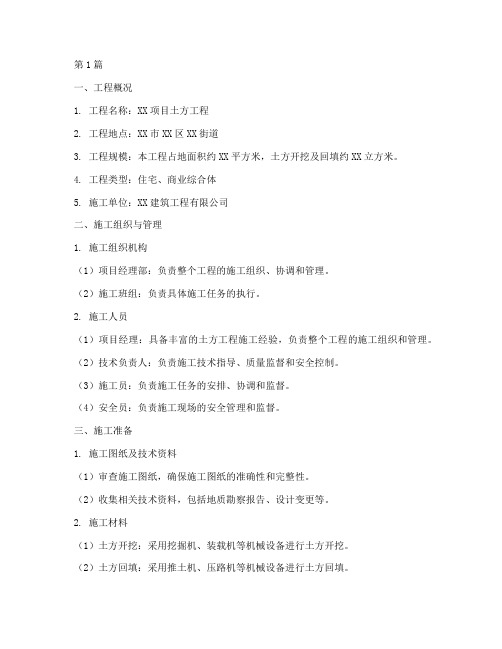 第1篇

一、工程概况

1. 工程名称：XX项目土方工程

2. 工程地点：XX市XX区XX街道

3. 工程规模：本工程占地面积约XX平方米，土方开挖及回填约XX立方米。

4. 工程类型：住宅、商业综合体

5. 施工单位：XX建筑工程有限公司

二、施工组织与管理

1. 施工组织机构

（1）项目经理部：负责整个工程的施工组织、协调和管理。

（2）施工班组：负责具体施工任务的执行。

2. 施工人员

（1）项目经理：具备丰富的土方工程施工经验，负责整个工程的施工组织和管理。

（2）技术负责人：负责施工技术指导、质量监督和安全控制。

（3）施工员：负责施工任务的安排、协调和监督。

（4）安全员：负责施工现场的安全管理和监督。

三、施工准备

1. 施工图纸及技术资料

（1）审查施工图纸，确保施工图纸的准确性和完整性。

（2）收集相关技术资料，包括地质勘察报告、设计变更等。

2. 施工材料

（1）土方开挖：采用挖掘机、装载机等机械设备进行土方开挖。

（2）土方回填：采用推土机、压路机等机械设备进行土方回填。